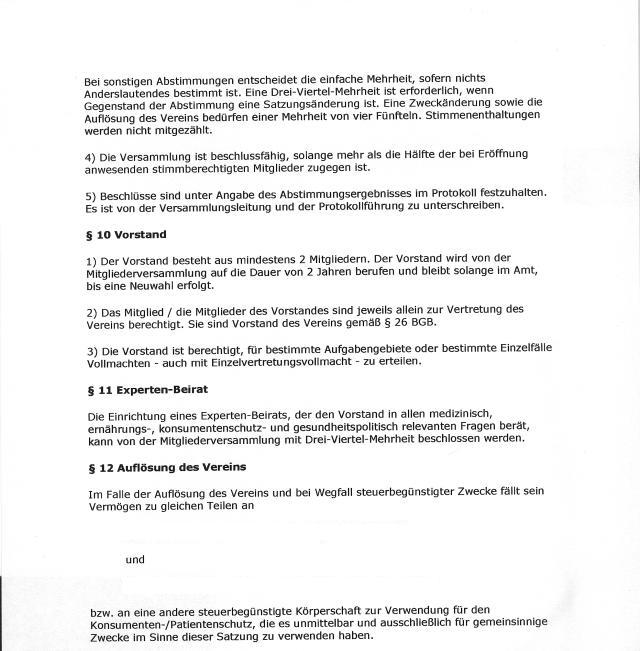 Bei sonstigen Abstimmungen entscheidet die einfache Mehrheit, sofern nichts Anderslautendes bestimmt ist. Eine Drei-Viertel-Mehrheit ist erforderlich, wenn Gegenstand der Abstimmung eine Satzungsänderung ist. Eine Zweckänderung sowie die Auflösung des Vereins bedürfen einer Mehrheit von vier Fünfteln. Stimmenenthaltungen werden nicht mitgezählt.

4) Die Versammlung ist beschlussfähig, solange mehr als die Hälfte der bei Eröffnung anwesenden stimmberechtigten Mitglieder zugegen ist.

5) Beschlüsse sind unter Angabe des Abstimmungsergebnisses im Protokoll festzuhalten. Es ist von der Versammlungsleitung und der Protokollführung zu unterschreiben.

§ 10 Vorstand

1) Der Vorstand besteht aus mindestens 2 Mitgliedern. Der Vorstand wird von der Mitgliederversammlung auf die Dauer von 2 Jahren berufen und bleibt solange im Amt, bis eine Neuwahl erfolgt.

2) Das Mitglied / die Mitglieder des Vorstandes sind jeweils allein zur Vertretung des Vereins berechtigt. Sie sind Vorstand des Vereins gemäß § 26 BGB.

3) Die Vorstand ist berechtigt, für bestimmte Aufgabengebiete oder bestimmte Einzelfälle Vollmachten - auch mit Einzelvertretungsvollmacht - zu erteilen.

§ 11 Experten-Beirat

Die Einrichtung eines Experten-Beirats, der den Vorstand in allen medizinisch, ernährungs-, konsumentenschutz- und gesundheitspolitisch relevanten Fragen berät, kann von der Mitgliederversammlung mit Drei-Viertel-Mehrheit beschlossen werden.

§ 12 Auflösung des Vereins

Im Falle der Auflösung des Vereins und bei Wegfall steuerbegünstigter Zwecke fällt sein Vermögen zu gleichen Teilen an

und

bzw. an eine andere steuerbegünstigte Körperschaft zur Verwendung für den Konsumenten-/Patientenschutz, die es unmittelbar und ausschließlich für gemeinsinnige Zwecke im Sinne dieser Satzung zu verwenden haben.